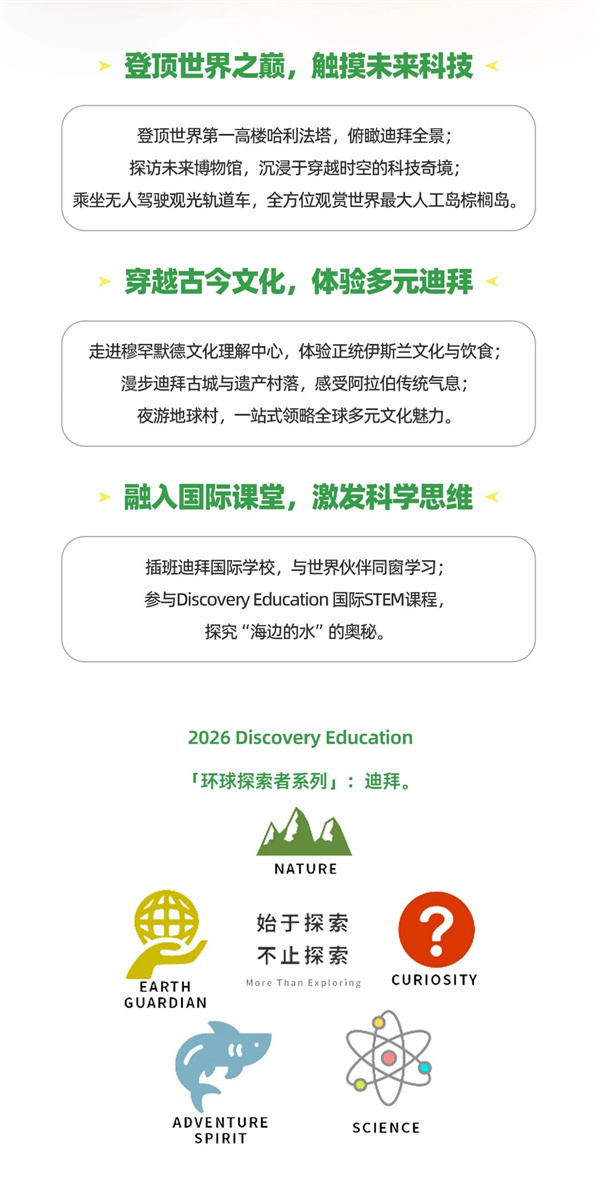 登顶世界之巅，触摸未来科技

登顶世界第一高楼哈利法塔，俯瞰迪拜全景；
探访未来博物馆，沉浸于穿越时空的科技奇境；
乘坐无人驾驶观光轨道车，全方位观赏世界最大人工岛棕榈岛。

穿越古今文化，体验多元迪拜

走进穆罕默德文化理解中心，体验正统伊斯兰文化与饮食；
漫步迪拜古城与遗产村落，感受阿拉伯传统气息；
夜游地球村，一站式领略全球多元文化魅力。

融入国际课堂，激发科学思维

插班迪拜国际学校，与世界伙伴同窗学习；
参与Discovery Education 国际STEM课程，
探究“海边的水”的奥秘。

2026 Discovery Education

「环球探索者系列」：迪拜。

NATURE

EARTH GUARDIAN

始于探索
不止探索
More Than Exploring

CURIOSITY

ADVENTURE SPIRIT

SCIENCE